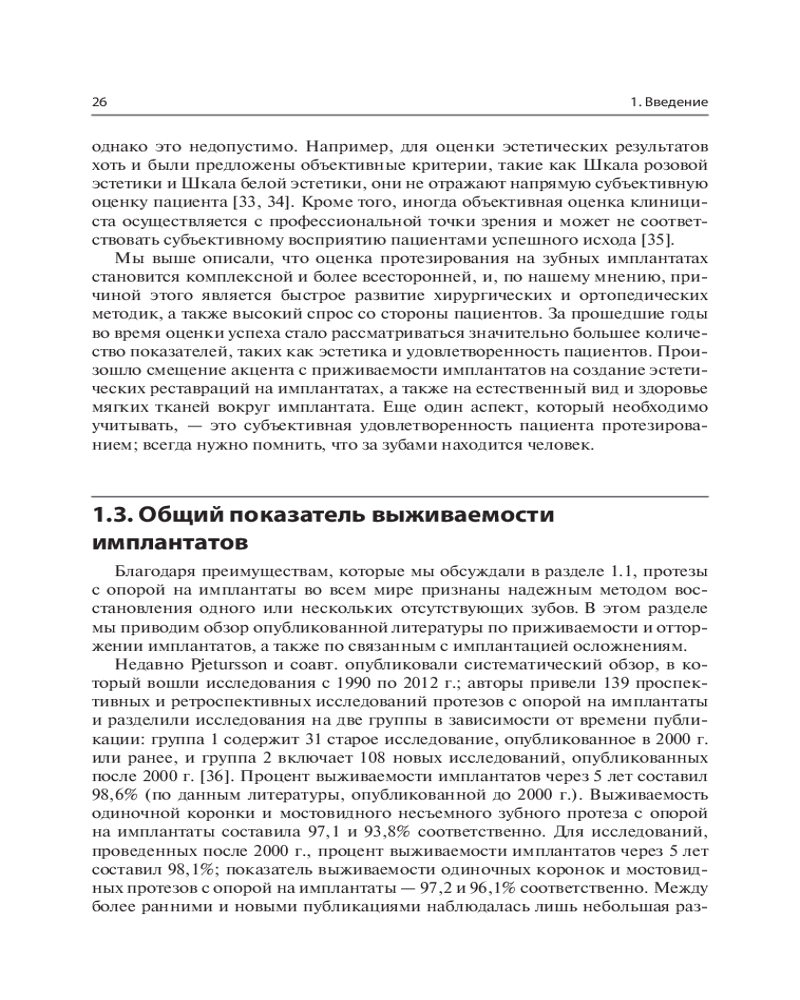 26

1. Введение

однако это недопустимо. Например, для оценки эстетических результатов хоть и были предложены объективные критерии, такие как Шкала розовой эстетики и Шкала белой эстетики, они не отражают напрямую субъективную оценку пациента [33, 34]. Кроме того, иногда объективная оценка клинициста осуществляется с профессиональной точки зрения и может не соответствовать субъективному восприятию пациентами успешного исхода [35].

Мы выше описали, что оценка протезирования на зубных имплантатах становится комплексной и более всесторонней, и, по нашему мнению, причиной этого является быстрое развитие хирургических и ортопедических методик, а также высокий спрос со стороны пациентов. За прошедшие годы во время оценки успеха стало рассматриваться значительно большее количество показателей, таких как эстетика и удовлетворенность пациентов. Произошло смещение акцента с приживаемости имплантатов на создание эстетических реставраций на имплантатах, а также на естественный вид и здоровье мягких тканей вокруг имплантата. Еще один аспект, который необходимо учитывать, — это субъективная удовлетворенность пациента протезированием; всегда нужно помнить, что за зубами находится человек.

1.3. Общий показатель выживаемости имплантатов

Благодаря преимуществам, которые мы обсуждали в разделе 1.1, протезы с опорой на имплантаты во всем мире признаны надежным методом восстановления одного или нескольких отсутствующих зубов. В этом разделе мы приводим обзор опубликованной литературы по приживаемости и отторжении имплантатов, а также по связанным с имплантацией осложнениям.

Недавно Pjetursson и соавт. опубликовали систематический обзор, в который вошли исследования с 1990 по 2012 г.; авторы привели 139 проспективных и ретроспективных исследований протезов с опорой на имплантаты и разделили исследования на две группы в зависимости от времени публикации: группа 1 содержит 31 старое исследование, опубликованное в 2000 г. или ранее, и группа 2 включает 108 новых исследований, опубликованных после 2000 г. [36]. Процент выживаемости имплантатов через 5 лет составил 98,6% (по данным литературы, опубликованной до 2000 г.). Выживаемость одиночной коронки и мостовидного несъемного зубного протеза с опорой на имплантаты составила 97,1 и 93,8% соответственно. Для исследований, проведенных после 2000 г., процент выживаемости имплантатов через 5 лет составил 98,1%; показатель выживаемости одиночных коронок и мостовидных протезов с опорой на имплантаты — 97,2 и 96,1% соответственно. Между более ранними и новыми публикациями наблюдалась лишь небольшая раз-